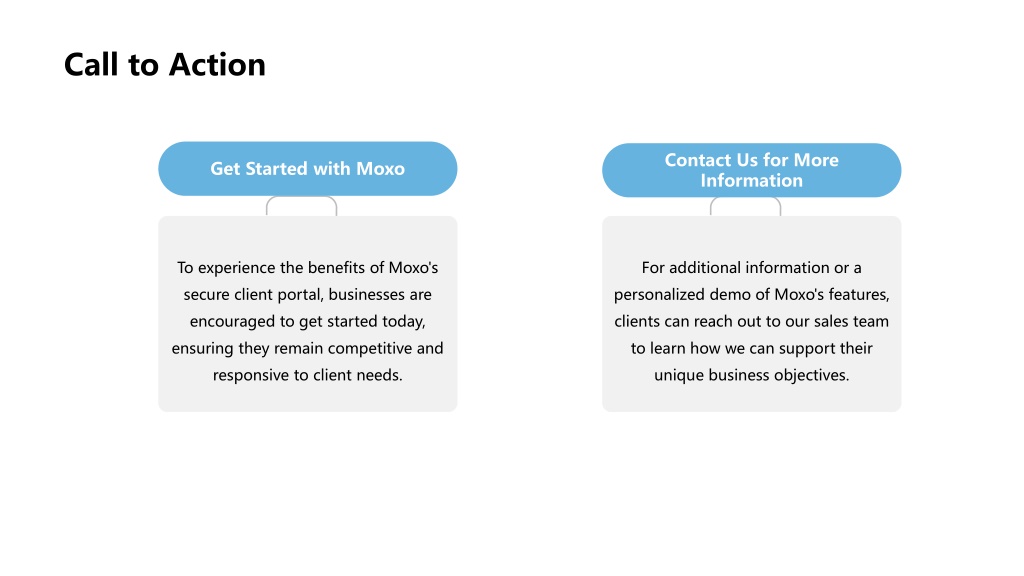 Call to Action

Get Started with Moxo

To experience the benefits of Moxo's secure client portal, businesses are encouraged to get started today, ensuring they remain competitive and responsive to client needs.

Contact Us for More Information

For additional information or a personalized demo of Moxo's features, clients can reach out to our sales team to learn how we can support their unique business objectives.